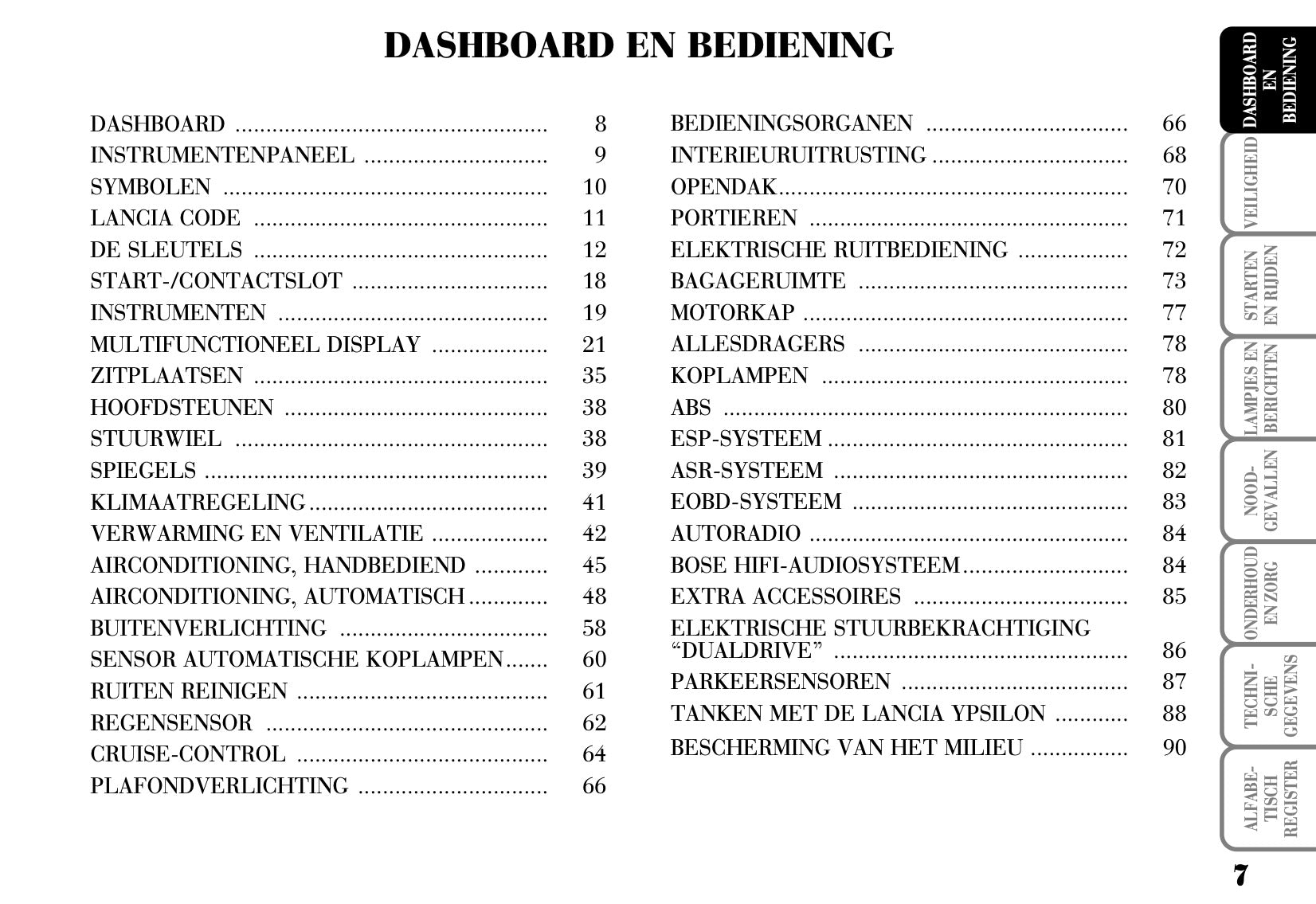 DASHBOARD EN BEDIENING

DASHBOARD 8
INSTRUMENTENPANEEL 9
SYMBOLEN 10
LANCIA CODE 11
DE SLEUTELS 12
START-/CONTACTSLOT 18
INSTRUMENTEN 19
MULTIFUNCTIONEEL DISPLAY 21
ZITPLAATSEN 35
HOOFDSTEUNEN 38
STUURWIEL 38
SPIEGELS 39
KLIMAATREGELING 41
VERWARMING EN VENTILATIE 42
AIRCONDITIONING, HANDBEDIEND 45
AIRCONDITIONING, AUTOMATISCH 48
BUITENVERLICHTING 58
SENSOR AUTOMATISCHE KOPLAMPEN 60
RUITEN REINIGEN 61
REGENSENSOR 62
CRUISE-CONTROL 64
PLAFONDVERLICHTING 66

BEDIENINGSORGANEN 66
INTERIEURUITRUSTING 68
OPENDAK 70
PORTIEREN 71
ELEKTRISCHE RUITBEDIENING 72
BAGAGERUIMTE 73
MOTORKAP 77
ALLESDRAGERS 78
KOPLAMPEN 78
ABS 80
ESP-SYSTEEM 81
ASR-SYSTEEM 82
EOBD-SYSTEEM 83
AUTORADIO 84
BOSE HIFI-AUDIOSYSTEEM 84
EXTRA ACCESSOIRES 85
ELEKTRISCHE STUURBEKRACHTIGING "DUALDRIVE" 86
PARKEERSENSOREN 87
TANKEN MET DE LANCIA YPSILON 88
BESCHERMING VAN HET MILIEU 90

DASHBOARD EN BEDIENING
VEILIGHEID
STARTEN EN RIJDEN
LAMPJES EN BERICHTEN
NOOD-GEVALLEN
ONDERHOUD EN ZORG
TECHNI-SCHE GEGEVENS
ALFABE-TISCH REGISTER

7